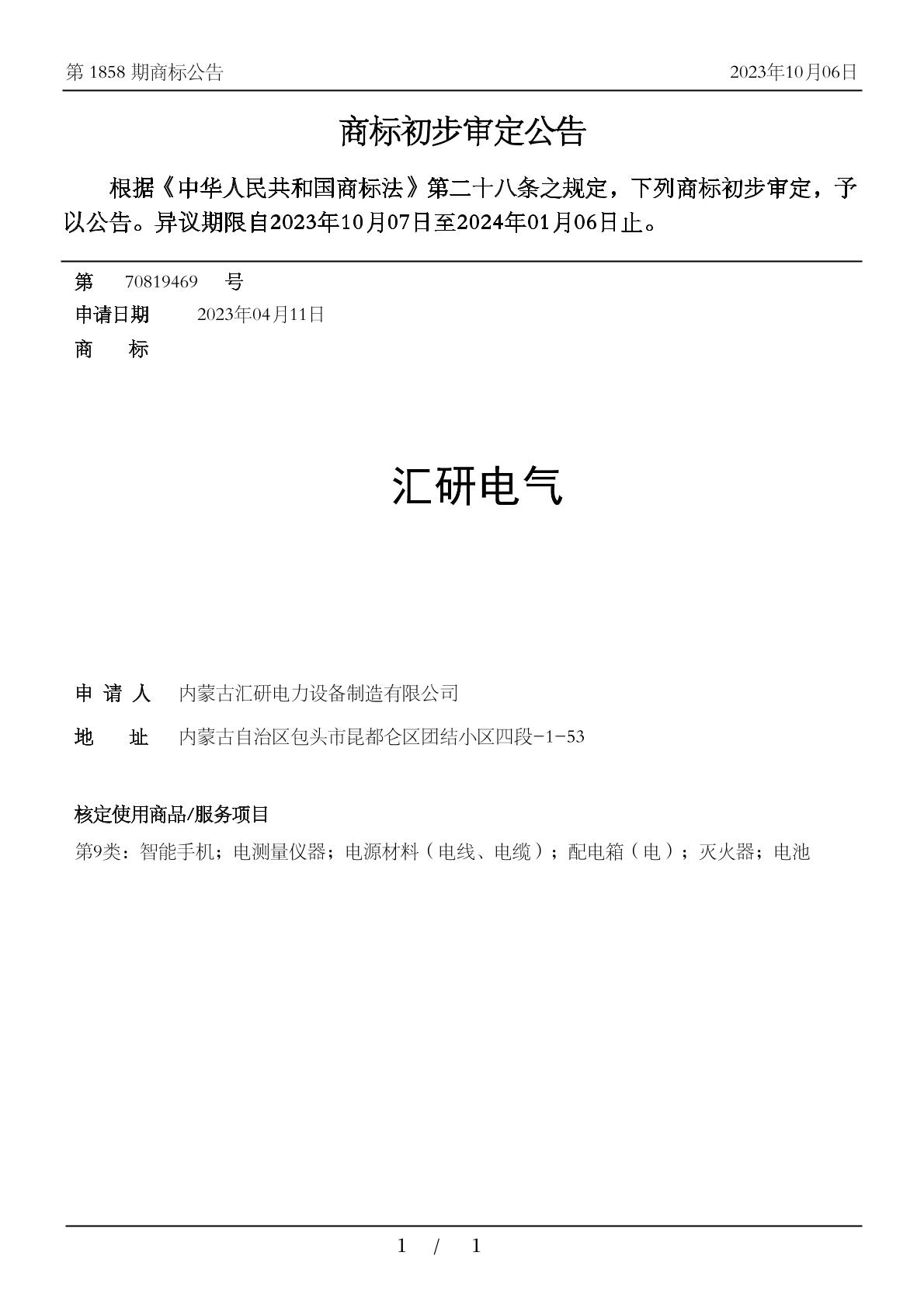 第 1858 期商标公告

2023年10月06日

商标初步审定公告

根据《中华人民共和国商标法》第二十八条之规定，下列商标初步审定，予以公告。异议期限自2023年10月07日至2024年01月06日止。

第 70819469 号

申请日期 2023年04月11日

商 标

汇研电气

申 请 人 内蒙古汇研电力设备制造有限公司

地 址 内蒙古自治区包头市昆都仑区团结小区四段-1-53

核定使用商品/服务项目

第9类：智能手机；电测量仪器；电源材料（电线、电缆）；配电箱（电）；灭火器；电池

1 / 1